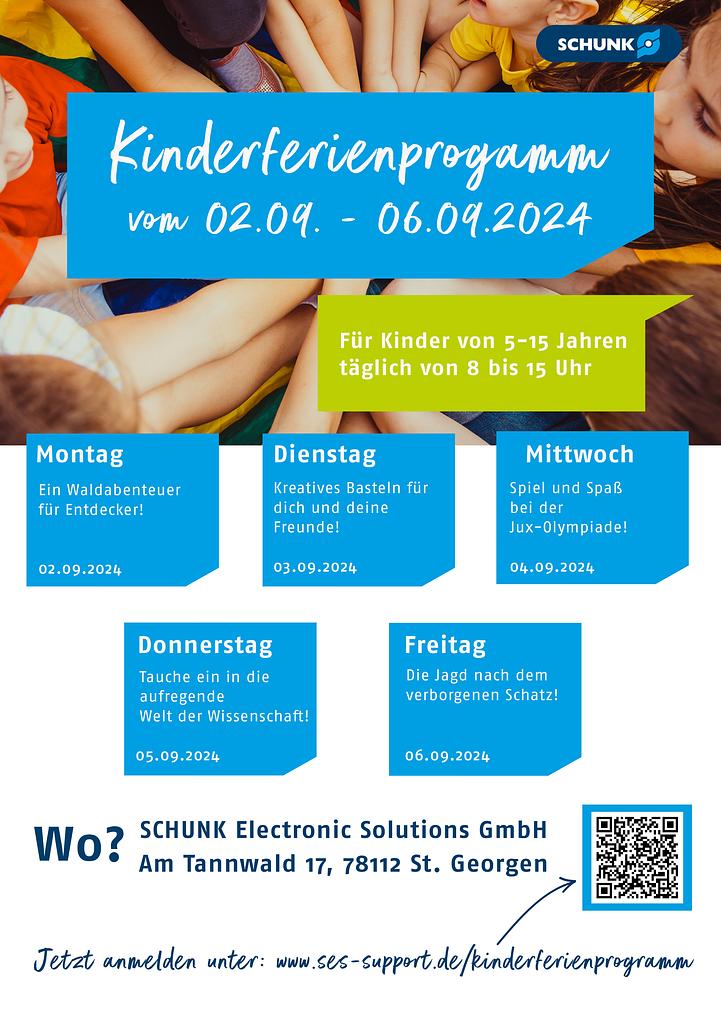 SCHUNK

Kinderferienprogamm
vom 02.09. - 06.09.2024

Für Kinder von 5-15 Jahren
täglich von 8 bis 15 Uhr

Montag
Ein Waldabenteuer für Entdecker!
02.09.2024

Dienstag
Kreatives Basteln für dich und deine Freunde!
03.09.2024

Mittwoch
Spiel und Spaß bei der Jux-Olympiade!
04.09.2024

Donnerstag
Tauche ein in die aufregende Welt der Wissenschaft!
05.09.2024

Freitag
Die Jagd nach dem verborgenen Schatz!
06.09.2024

Wo? SCHUNK Electronic Solutions GmbH
Am Tannwald 17, 78112 St. Georgen

Jetzt anmelden unter: www.ses-support.de/kinderferienprogramm